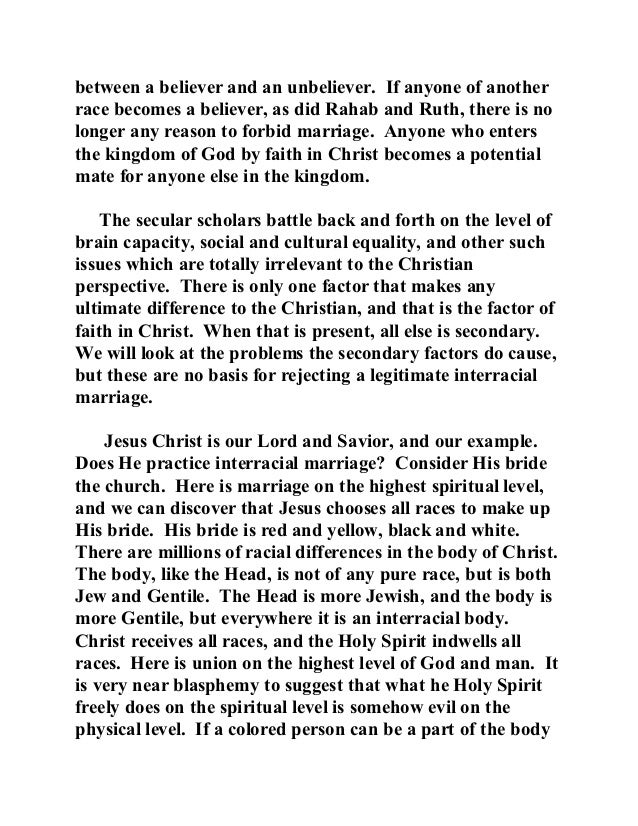 between a believer and an unbeliever. If anyone of another race becomes a believer, as did Rahab and Ruth, there is no longer any reason to forbid marriage. Anyone who enters the kingdom of God by faith in Christ becomes a potential mate for anyone else in the kingdom.

The secular scholars battle back and forth on the level of brain capacity, social and cultural equality, and other such issues which are totally irrelevant to the Christian perspective. There is only one factor that makes any ultimate difference to the Christian, and that is the factor of faith in Christ. When that is present, all else is secondary. We will look at the problems the secondary factors do cause, but these are no basis for rejecting a legitimate interracial marriage.

Jesus Christ is our Lord and Savior, and our example. Does He practice interracial marriage? Consider His bride the church. Here is marriage on the highest spiritual level, and we can discover that Jesus chooses all races to make up His bride. His bride is red and yellow, black and white. There are millions of racial differences in the body of Christ. The body, like the Head, is not of any pure race, but is both Jew and Gentile. The Head is more Jewish, and the body is more Gentile, but everywhere it is an interracial body. Christ receives all races, and the Holy Spirit indwells all races. Here is union on the highest level of God and man. It is very near blasphemy to suggest that what he Holy Spirit freely does on the spiritual level is somehow evil on the physical level. If a colored person can be a part of the body